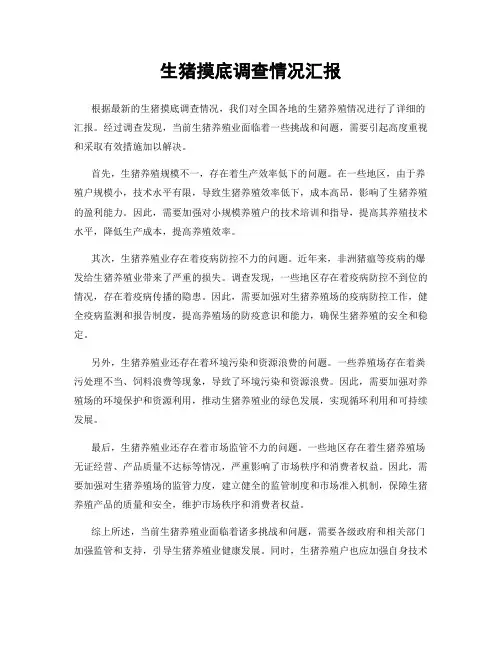 生猪摸底调查情况汇报

根据最新的生猪摸底调查情况，我们对全国各地的生猪养殖情况进行了详细的汇报。经过调查发现，当前生猪养殖业面临着一些挑战和问题，需要引起高度重视和采取有效措施加以解决。

首先，生猪养殖规模不一，存在着生产效率低下的问题。在一些地区，由于养殖户规模小，技术水平有限，导致生猪养殖效率低下，成本高昂，影响了生猪养殖的盈利能力。因此，需要加强对小规模养殖户的技术培训和指导，提高其养殖技术水平，降低生产成本，提高养殖效率。

其次，生猪养殖业存在着疫病防控不力的问题。近年来，非洲猪瘟等疫病的爆发给生猪养殖业带来了严重的损失。调查发现，一些地区存在着疫病防控不到位的情况，存在着疫病传播的隐患。因此，需要加强对生猪养殖场的疫病防控工作，健全疫病监测和报告制度，提高养殖场的防疫意识和能力，确保生猪养殖的安全和稳定。

另外，生猪养殖业还存在着环境污染和资源浪费的问题。一些养殖场存在着粪污处理不当、饲料浪费等现象，导致了环境污染和资源浪费。因此，需要加强对养殖场的环境保护和资源利用，推动生猪养殖业的绿色发展，实现循环利用和可持续发展。

最后，生猪养殖业还存在着市场监管不力的问题。一些地区存在着生猪养殖场无证经营、产品质量不达标等情况，严重影响了市场秩序和消费者权益。因此，需要加强对生猪养殖场的监管力度，建立健全的监管制度和市场准入机制，保障生猪养殖产品的质量和安全，维护市场秩序和消费者权益。

综上所述，当前生猪养殖业面临着诸多挑战和问题，需要各级政府和相关部门加强监管和支持，引导生猪养殖业健康发展。同时，生猪养殖户也应加强自身技术